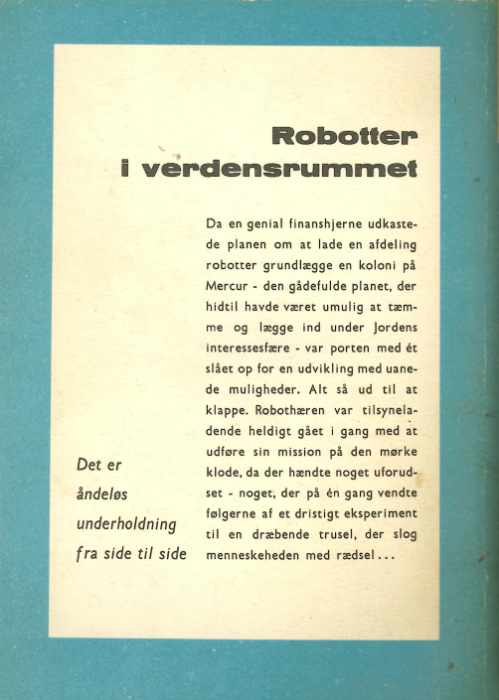 Robotter
i verdensrummet

Da en genial finanshjerne udkastede planen om at lade en afdeling robotter grundlægge en koloni på Mercur - den gådefulde planet, der hidtil havde været umulig at tæmme og lægge ind under Jordens interessesfære - var porten med ét slået op for en udvikling med uanede muligheder. Alt så ud til at klappe. Robothæren var tilsyneladende heldigt gået i gang med at udføre sin mission på den mørke klode, da der hændte noget uforudset - noget, der på én gang vendte følgerne af et dristigt eksperiment til en dræbende trusel, der slog menneskeheden med rædsel...

Det er åndeløs underholdning fra side til side